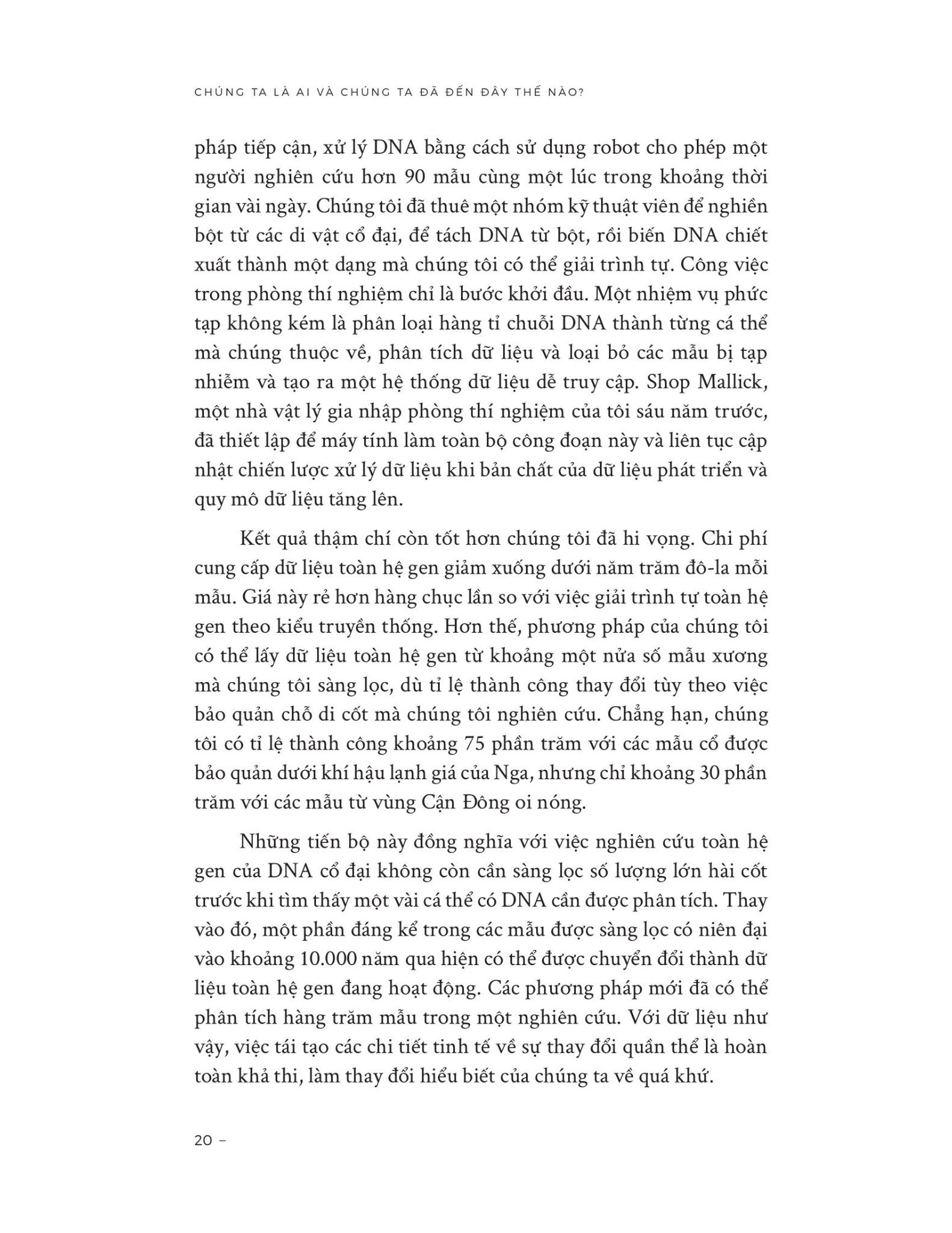 CHÚNG TA LÀ AI VÀ CHÚNG TA ĐÃ ĐẾN ĐÂY THẾ NÀO?

pháp tiếp cận, xử lý DNA bằng cách sử dụng robot cho phép một người nghiên cứu hơn 90 mẫu cùng một lúc trong khoảng thời gian vài ngày. Chúng tôi đã thuê một nhóm kỹ thuật viên để nghiền bột từ các di vật cổ đại, để tách DNA từ bột, rồi biến DNA chiết xuất thành một dạng mà chúng tôi có thể giải trình tự. Công việc trong phòng thí nghiệm chỉ là bước khởi đầu. Một nhiệm vụ phức tạp không kém là phân loại hàng tỉ chuỗi DNA thành từng cá thể mà chúng thuộc về, phân tích dữ liệu và loại bỏ các mẫu bị tạp nhiễm và tạo ra một hệ thống dữ liệu dễ truy cập. Shop Mallick, một nhà vật lý gia nhập phòng thí nghiệm của tôi sáu năm trước, đã thiết lập để máy tính làm toàn bộ công đoạn này và liên tục cập nhật chiến lược xử lý dữ liệu khi bản chất của dữ liệu phát triển và quy mô dữ liệu tăng lên.

Kết quả thậm chí còn tốt hơn chúng tôi đã hi vọng. Chi phí cung cấp dữ liệu toàn hệ gen giảm xuống dưới năm trăm đô-la mỗi mẫu. Giá này rẻ hơn hàng chục lần so với việc giải trình tự toàn hệ gen theo kiểu truyền thống. Hơn thế, phương pháp của chúng tôi có thể lấy dữ liệu toàn hệ gen từ khoảng một nửa số mẫu xương mà chúng tôi sàng lọc, dù tỉ lệ thành công thay đổi tùy theo việc bảo quản chỗ di cốt mà chúng tôi nghiên cứu. Chẳng hạn, chúng tôi có tỉ lệ thành công khoảng 75 phần trăm với các mẫu cổ được bảo quản dưới khí hậu lạnh giá của Nga, nhưng chỉ khoảng 30 phần trăm với các mẫu từ vùng Cận Đông oi nóng.

Những tiến bộ này đồng nghĩa với việc nghiên cứu toàn hệ gen của DNA cổ đại không còn cần sàng lọc số lượng lớn hài cốt trước khi tìm thấy một vài cá thể có DNA cần được phân tích. Thay vào đó, một phần đáng kể trong các mẫu được sàng lọc có niên đại vào khoảng 10.000 năm qua hiện có thể được chuyển đổi thành dữ liệu toàn hệ gen đang hoạt động. Các phương pháp mới đã có thể phân tích hàng trăm mẫu trong một nghiên cứu. Với dữ liệu như vậy, việc tái tạo các chi tiết tinh tế về sự thay đổi quần thể là hoàn toàn khả thi, làm thay đổi hiểu biết của chúng ta về quá khứ.

20 –